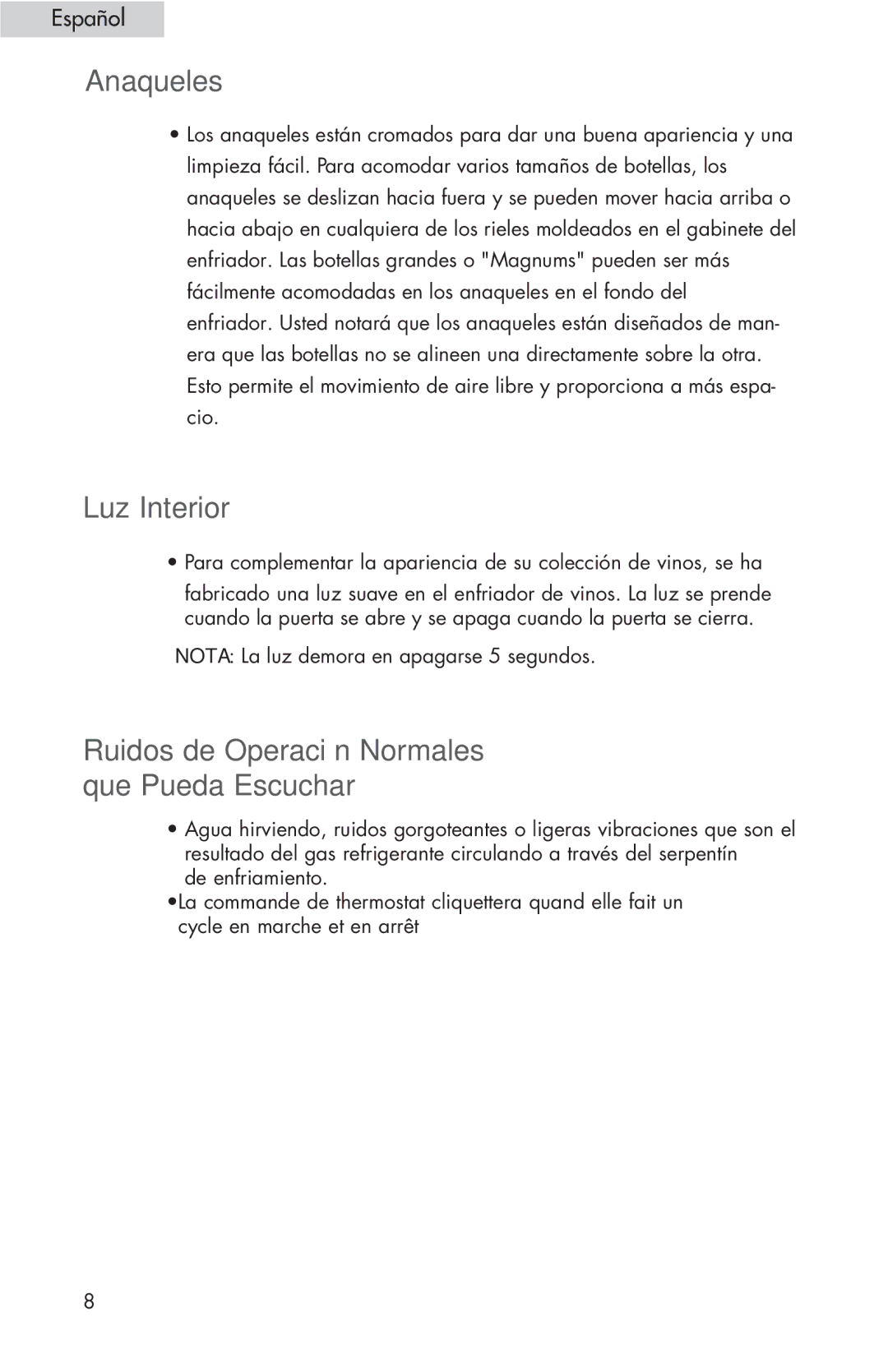 Español

Anaqueles

• Los anaqueles están cromados para dar una buena apariencia y una limpieza fácil. Para acomodar varios tamaños de botellas, los anaqueles se deslizan hacia fuera y se pueden mover hacia arriba o hacia abajo en cualquiera de los rieles moldeados en el gabinete del enfriador. Las botellas grandes o "Magnums" pueden ser más fácilmente acomodadas en los anaqueles en el fondo del enfriador. Usted notará que los anaqueles están diseñados de manera que las botellas no se alineen una directamente sobre la otra. Esto permite el movimiento de aire libre y proporciona a más espacio.

Luz Interior

• Para complementar la apariencia de su colección de vinos, se ha fabricado una luz suave en el enfriador de vinos. La luz se prende cuando la puerta se abre y se apaga cuando la puerta se cierra.

NOTA: La luz demora en apagarse 5 segundos.

Ruidos de Operaci n Normales que Pueda Escuchar

• Agua hirviendo, ruidos gorgoteantes o ligeras vibraciones que son el resultado del gas refrigerante circulando a través del serpentín de enfriamiento.

•La commande de thermostat cliquettera quand elle fait un cycle en marche et en arrêt

8